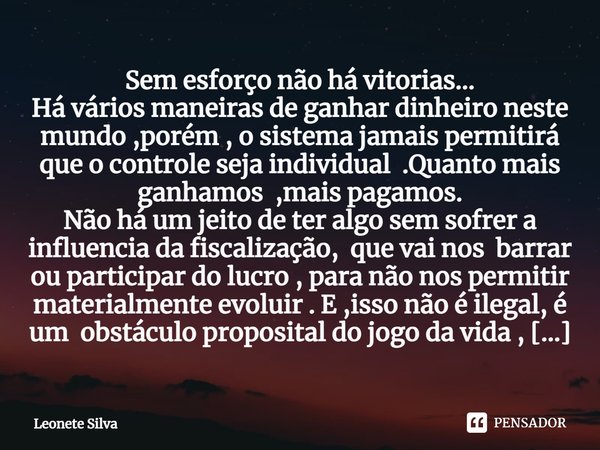 Sem esforço não há vitorias...
Há vários maneiras de ganhar dinheiro neste mundo ,porém , o sistema jamais permitirá que o controle seja individual .Quanto mais ganhamos ,mais pagamos.
Não há um jeito de ter algo sem sofrer a influencia da fiscalização, que vai nos barrar ou participar do lucro , para não nos permitir materialmente evoluir . E ,isso não é ilegal, é um obstáculo proposital do jogo da vida , [...]

Leonete Silva

PENSADOR